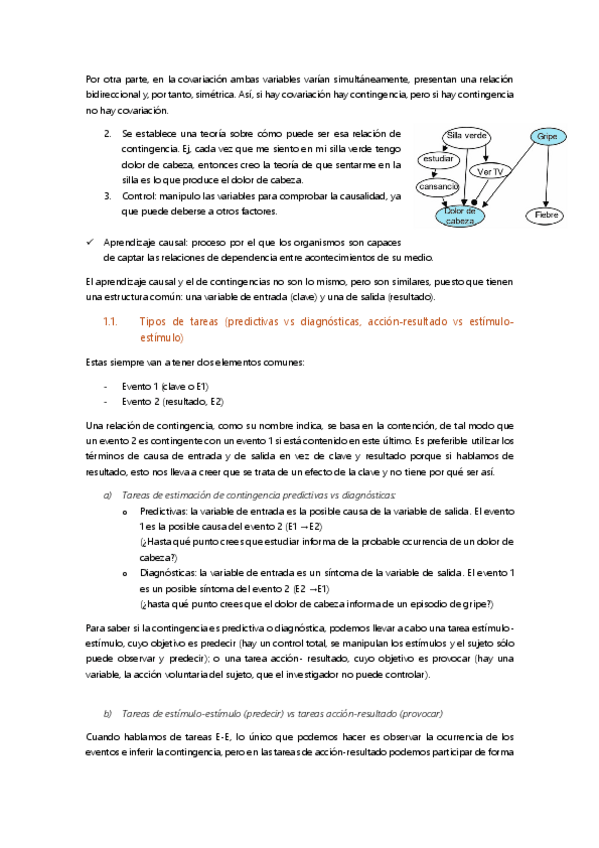 Por otra parte, en la covariación ambas variables varían simultáneamente, presentan una relación bidireccional y, por tanto, simétrica. Así, si hay covariación hay contingencia, pero si hay contingencia no hay covariación.

2. Se establece una teoría sobre cómo puede ser esa relación de contingencia. Ej, cada vez que me siento en mi silla verde tengo dolor de cabeza, entonces creo la teoría de que sentarme en la silla es lo que produce el dolor de cabeza.
3. Control: manipulo las variables para comprobar la causalidad, ya que puede deberse a otros factores.

Silla verde
Gripe
estudiar
Ver TV
cansancio
Dolor de cabeza
Fiebre

✓ Aprendizaje causal: proceso por el que los organismos son capaces de captar las relaciones de dependencia entre acontecimientos de su medio.

El aprendizaje causal y el de contingencias no son lo mismo, pero son similares, puesto que tienen una estructura común: una variable de entrada (clave) y una de salida (resultado).

1.1. Tipos de tareas (predictivas vs diagnósticas, acción-resultado vs estímulo-estímulo)

Estas siempre van a tener dos elementos comunes:

- Evento 1 (clave o E1)
- Evento 2 (resultado, E2)

Una relación de contingencia, como su nombre indica, se basa en la contención, de tal modo que un evento 2 es contingente con un evento 1 si está contenido en este último. Es preferible utilizar los términos de causa de entrada y de salida en vez de clave y resultado porque si hablamos de resultado, esto nos lleva a creer que se trata de un efecto de la clave y no tiene por qué ser así.

a) Tareas de estimación de contingencia predictivas vs diagnósticas:
o Predictivas: la variable de entrada es la posible causa de la variable de salida. El evento 1 es la posible causa del evento 2 (E1 →E2)
(¿Hasta qué punto crees que estudiar informa de la probable ocurrencia de un dolor de cabeza?)
o Diagnósticas: la variable de entrada es un síntoma de la variable de salida. El evento 1 es un posible síntoma del evento 2 (E2 →E1)
(¿hasta qué punto crees que el dolor de cabeza informa de un episodio de gripe?)

Para saber si la contingencia es predictiva o diagnóstica, podemos llevar a cabo una tarea estímulo-estímulo, cuyo objetivo es predecir (hay un control total, se manipulan los estímulos y el sujeto sólo puede observar y predecir); o una tarea acción- resultado, cuyo objetivo es provocar (hay una variable, la acción voluntaria del sujeto, que el investigador no puede controlar).

b) Tareas de estímulo-estímulo (predecir) vs tareas acción-resultado (provocar)

Cuando hablamos de tareas E-E, lo único que podemos hacer es observar la ocurrencia de los eventos e inferir la contingencia, pero en las tareas de acción-resultado podemos participar de forma